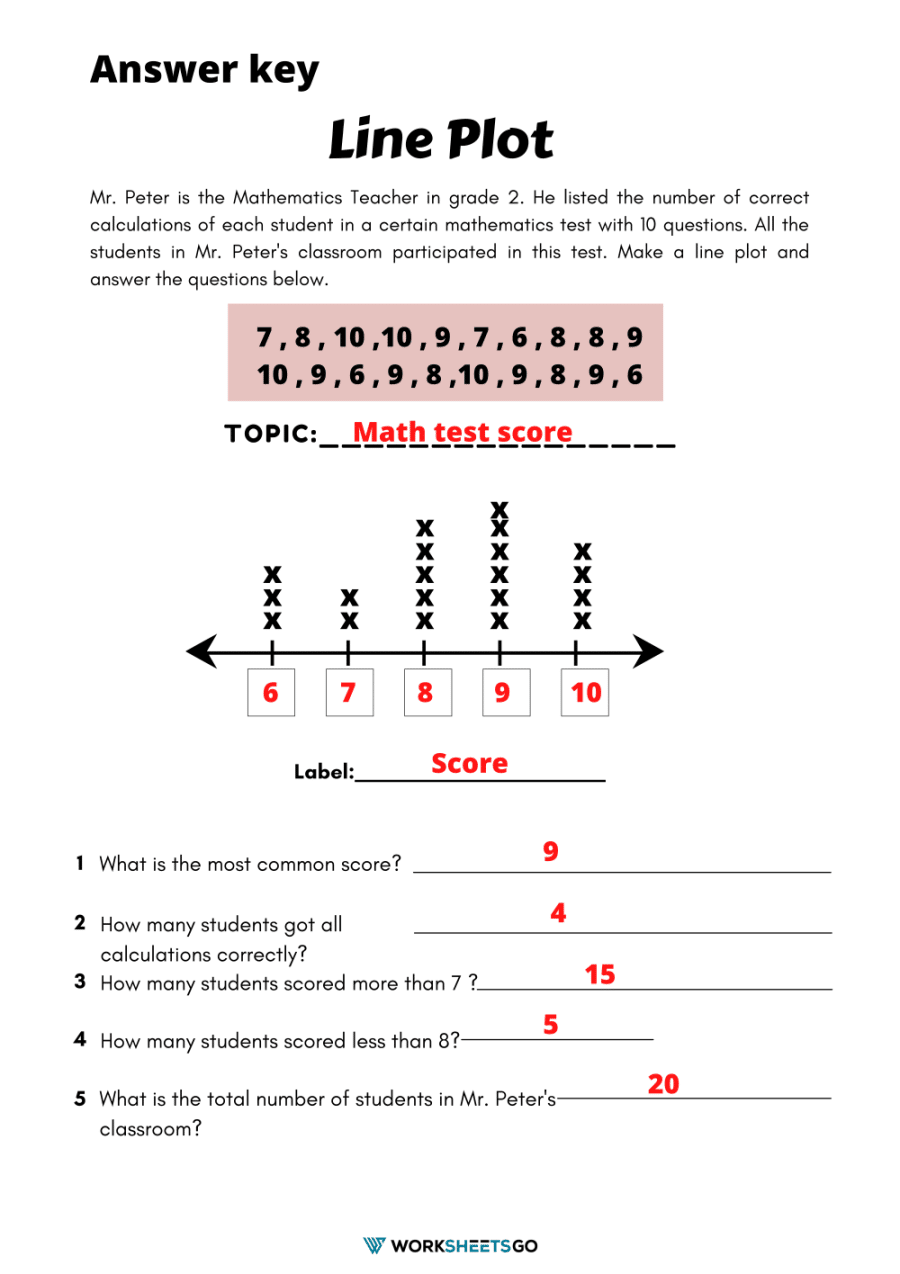 Answer key

Line Plot

Mr. Peter is the Mathematics Teacher in grade 2. He listed the number of correct calculations of each student in a certain mathematics test with 10 questions. All the students in Mr. Peter's classroom participated in this test. Make a line plot and answer the questions below.

7 , 8 , 10 ,10 , 9 , 7 , 6 , 8 , 8 , 9
10 , 9 , 6 , 9 , 8 ,10 , 9 , 8 , 9 , 6

TOPIC: Math test score

X X X X X X X X X X X X X X X X X X X X

6 7 8 9 10

Label: Score

1 What is the most common score? 9

2 How many students got all calculations correctly? 4

3 How many students scored more than 7 ? 15

4 How many students scored less than 8? 5

5 What is the total number of students in Mr. Peter's classroom? 20

WORKSHEETSGO